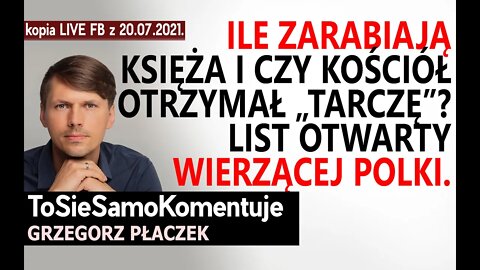 kopia LIVE FB z 20.07.2021.

ILE ZARABIAJĄ KSIĘŻA I CZY KOŚCIÓŁ OTRZYMAŁ „TARCZĘ”? LIST OTWARTY WIERZĄCEJ POLKI.

ToSieSamoKomentuje
GRZEGORZ PŁACZEK